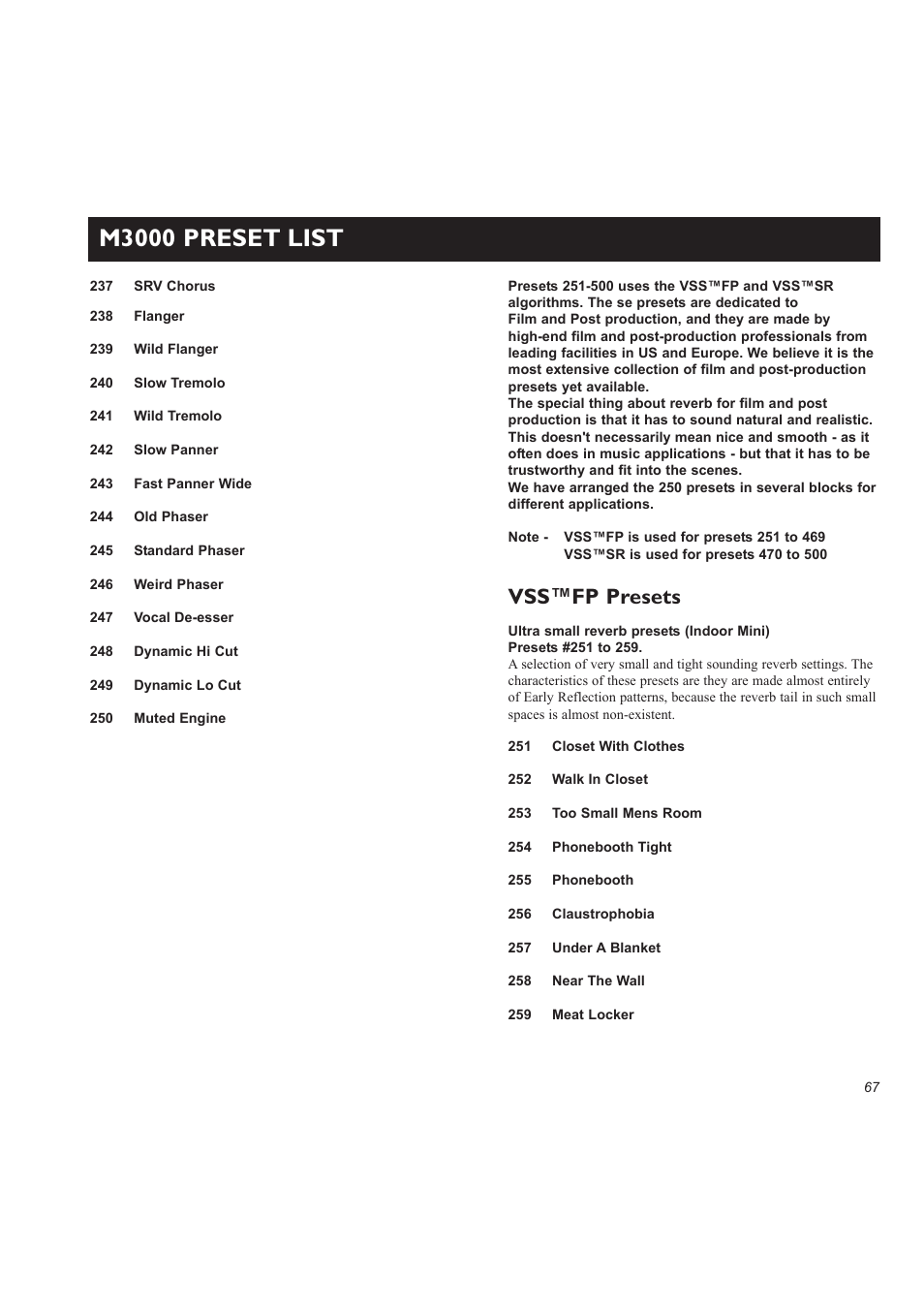 M3000 PRESET LIST

237 SRV Chorus
238 Flanger
239 Wild Flanger
240 Slow Tremolo
241 Wild Tremolo
242 Slow Panner
243 Fast Panner Wide
244 Old Phaser
245 Standard Phaser
246 Weird Phaser
247 Vocal De-esser
248 Dynamic Hi Cut
249 Dynamic Lo Cut
250 Muted Engine

Presets 251-500 uses the VSS™FP and VSS™SR algorithms. The se presets are dedicated to Film and Post production, and they are made by high-end film and post-production professionals from leading facilities in US and Europe. We believe it is the most extensive collection of film and post-production presets yet available.
The special thing about reverb for film and post production is that it has to sound natural and realistic. This doesn't necessarily mean nice and smooth - as it often does in music applications - but that it has to be trustworthy and fit into the scenes.
We have arranged the 250 presets in several blocks for different applications.

Note - VSS™FP is used for presets 251 to 469
VSS™SR is used for presets 470 to 500

VSS™FP Presets

Ultra small reverb presets (Indoor Mini)
Presets #251 to 259.
A selection of very small and tight sounding reverb settings. The characteristics of these presets are they are made almost entirely of Early Reflection patterns, because the reverb tail in such small spaces is almost non-existent.

251 Closet With Clothes
252 Walk In Closet
253 Too Small Mens Room
254 Phonebooth Tight
255 Phonebooth
256 Claustrophobia
257 Under A Blanket
258 Near The Wall
259 Meat Locker

67